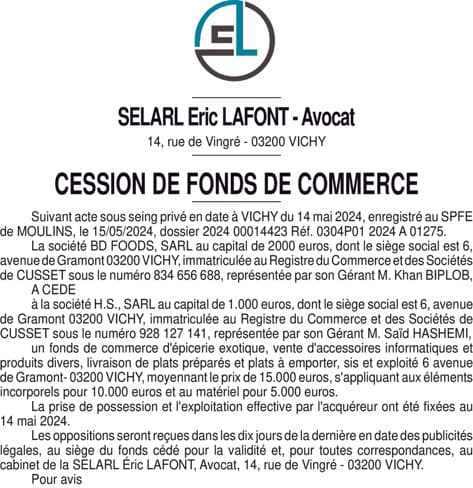 SELARL Eric LAFONT - Avocat
14, rue de Vingré - 03200 VICHY

CESSION DE FONDS DE COMMERCE

Suivant acte sous seing privé en date à VICHY du 14 mai 2024, enregistré au SPFE de MOULINS, le 15/05/2024, dossier 2024 00014423 Réf. 0304P01 2024 A 01275.

La société BD FOODS, SARL au capital de 2000 euros, dont le siège social est 6, avenue de Gramont 03200 VICHY, immatriculée au Registre du Commerce et des Sociétés de CUSSET sous le numéro 834 656 688, représentée par son Gérant M. Khan BIPLOB,

A CEDE

à la société H.S., SARL au capital de 1.000 euros, dont le siège social est 6, avenue de Gramont 03200 VICHY, immatriculée au Registre du Commerce et des Sociétés de CUSSET sous le numéro 928 127 141, représentée par son Gérant M. Saïd HASHEMI,

un fonds de commerce d'épicerie exotique, vente d'accessoires informatiques et produits divers, livraison de plats préparés et plats à emporter, sis et exploité 6 avenue de Gramont- 03200 VICHY, moyennant le prix de 15.000 euros, s'appliquant aux éléments incorporels pour 10.000 euros et au matériel pour 5.000 euros.

La prise de possession et l'exploitation effective par l'acquéreur ont été fixées au 14 mai 2024.

Les oppositions seront reçues dans les dix jours de la dernière en date des publicités légales, au siège du fonds cédé pour la validité et, pour toutes correspondances, au cabinet de la SELARL Éric LAFONT, Avocat, 14, rue de Vingré - 03200 VICHY.

Pour avis